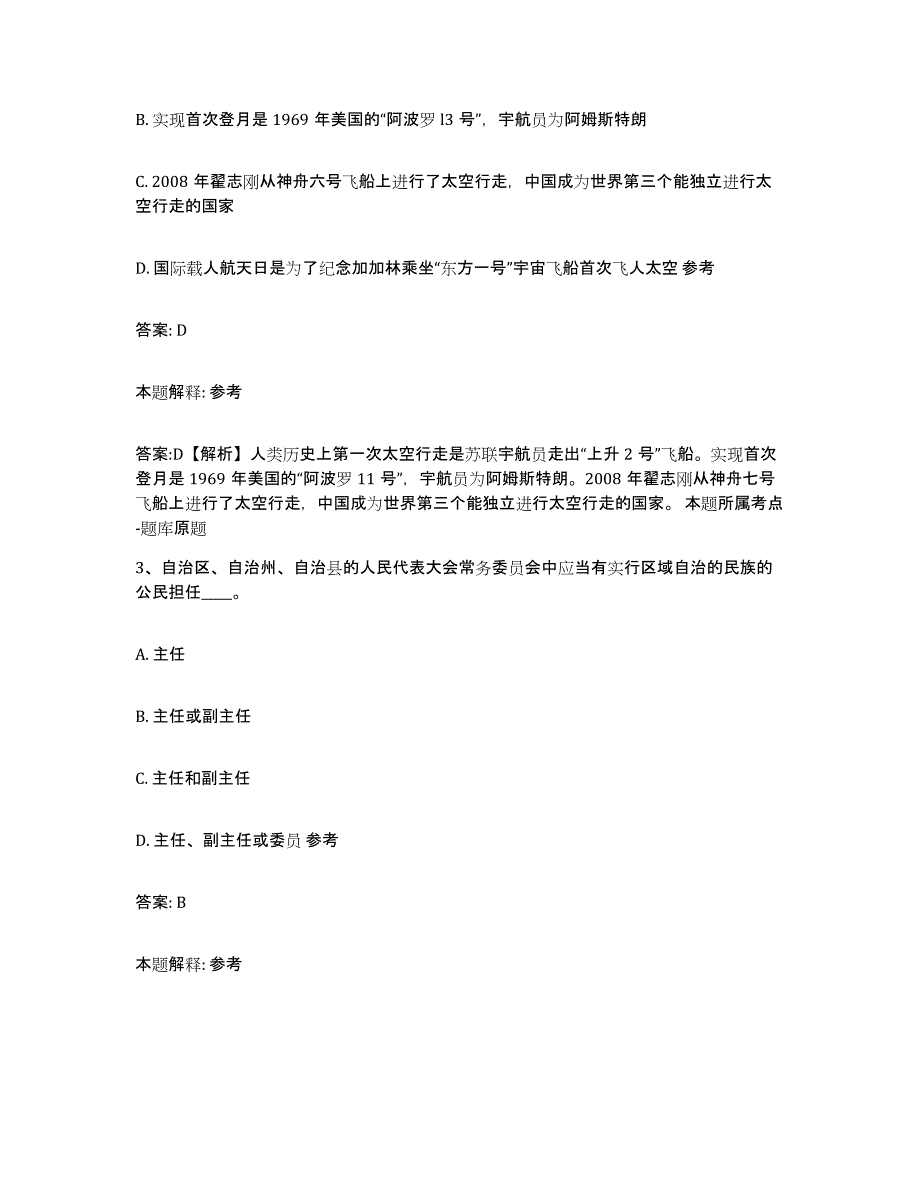 B. 实现首次登月是 1969 年美国的“阿波罗 l3 号”，宇航员为阿姆斯特朗

C. 2008 年翟志刚从神舟六号飞船上进行了太空行走，中国成为世界第三个能独立进行太空行走的国家

D. 国际载人航天日是为了纪念加加林乘坐“东方一号”宇宙飞船首次飞人太空 参考

答案: D

本题解释: 参考

答案:D【解析】人类历史上第一次太空行走是苏联宇航员走出“上升 2 号”飞船。实现首次登月是 1969 年美国的“阿波罗 11 号”，宇航员为阿姆斯特朗。2008 年翟志刚从神舟七号飞船上进行了太空行走，中国成为世界第三个能独立进行太空行走的国家。 本题所属考点-题库原题

3、自治区、自治州、自治县的人民代表大会常务委员会中应当有实行区域自治的民族的公民担任____。

A. 主任

B. 主任或副主任

C. 主任和副主任

D. 主任、副主任或委员 参考

答案: B

本题解释: 参考